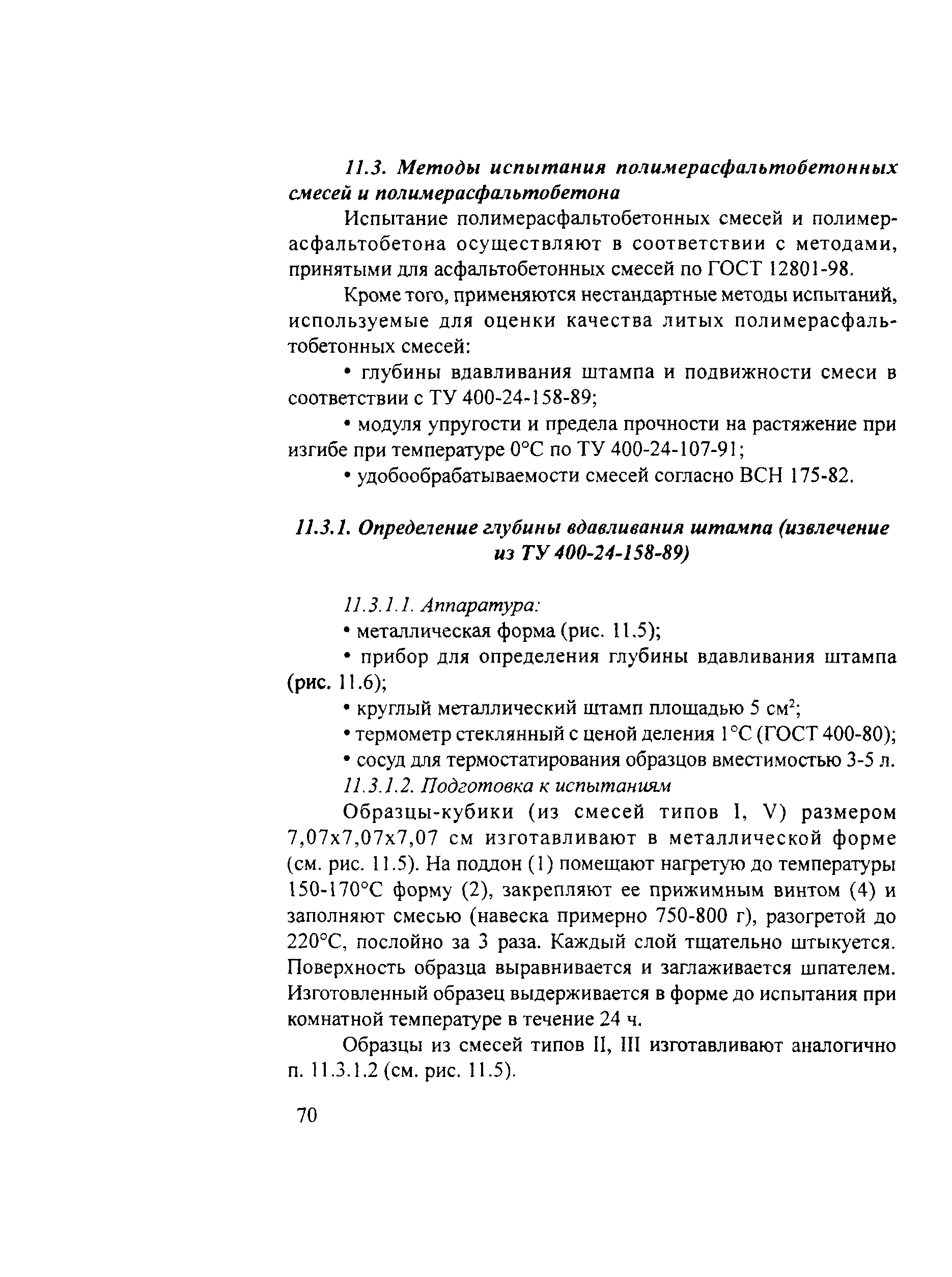 11.3. Методы испытания полимерасфальтобетонных смесей и полимерасфальтобетона

Испытание полимерасфальтобетонных смесей и полимерасфальтобетона осуществляют в соответствии с методами, принятыми для асфальтобетонных смесей по ГОСТ 12801-98.

Кроме того, применяются нестандартные методы испытаний, используемые для оценки качества литых полимерасфальтобетонных смесей:

• глубины вдавливания штампа и подвижности смеси в соответствии с ТУ 400-24-158-89;

• модуля упругости и предела прочности на растяжение при изгибе при температуре 0°С по ТУ 400-24-107-91;

• удобообрабатываемости смесей согласно ВСН 175-82.

11.3.1. Определение глубины вдавливания штампа (извлечение из ТУ 400-24-158-89)

11.3.1.1. Аппаратура:

• металлическая форма (рис. 11.5);

• прибор для определения глубины вдавливания штампа (рис. 11.6);

• круглый металлический штамп площадью 5 см$^2$;

• термометр стеклянный с ценой деления 1°С (ГОСТ 400-80);

• сосуд для термостатирования образцов вместимостью 3-5 л.

11.3.1.2. Подготовка к испытаниям

Образцы-кубики (из смесей типов I, V) размером 7,07х7,07х7,07 см изготавливают в металлической форме (см. рис. 11.5). На поддон (1) помещают нагретую до температуры 150-170°С форму (2), закрепляют ее прижимным винтом (4) и заполняют смесью (навеска примерно 750-800 г), разогретой до 220°С, послойно за 3 раза. Каждый слой тщательно штыкуется. Поверхность образца выравнивается и заглаживается шпателем. Изготовленный образец выдерживается в форме до испытания при комнатной температуре в течение 24 ч.

Образцы из смесей типов II, III изготавливают аналогично п. 11.3.1.2 (см. рис. 11.5).

70